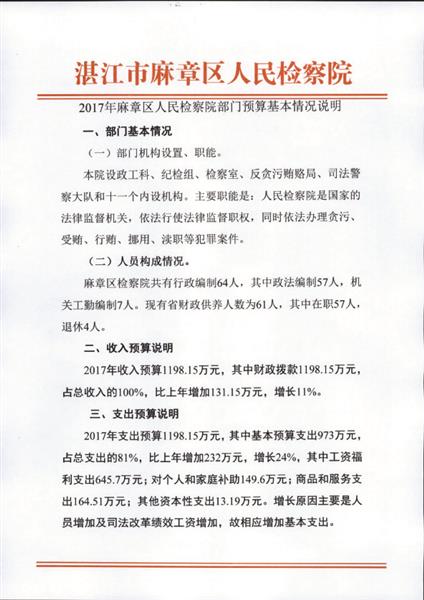 湛江市麻章区人民检察院

2017年麻章区人民检察院部门预算基本情况说明

一、部门基本情况

（一）部门机构设置、职能。

本院设政工科、纪检组、检察室、反贪污贿赂局、司法警察大队和十一个内设机构。主要职能是：人民检察院是国家的法律监督机关，依法行使法律监督职权，同时依法办理贪污、受贿、行贿、挪用、渎职等犯罪案件。

（二）人员构成情况。

麻章区检察院共有行政编制64人，其中政法编制57人，机关工勤编制7人。现有省财政供养人数为61人，其中在职57人，退休4人。

二、收入预算说明

2017年收入预算1198.15万元，其中财政拨款1198.15万元，占总收入的100%，比上年增加131.15万元，增长11%。

三、支出预算说明

2017年支出预算1198.15万元，其中基本预算支出973万元，占总支出的81%，比上年增加232万元，增长24%，其中工资福利支出645.7万元；对个人和家庭补助149.6万元；商品和服务支出164.51万元；其他资本性支出13.19万元。增长原因主要是人员增加及司法改革绩效工资增加，故相应增加基本支出。